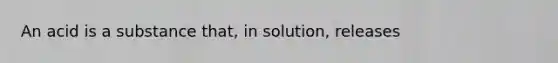 An acid is a substance that, in solution, releases